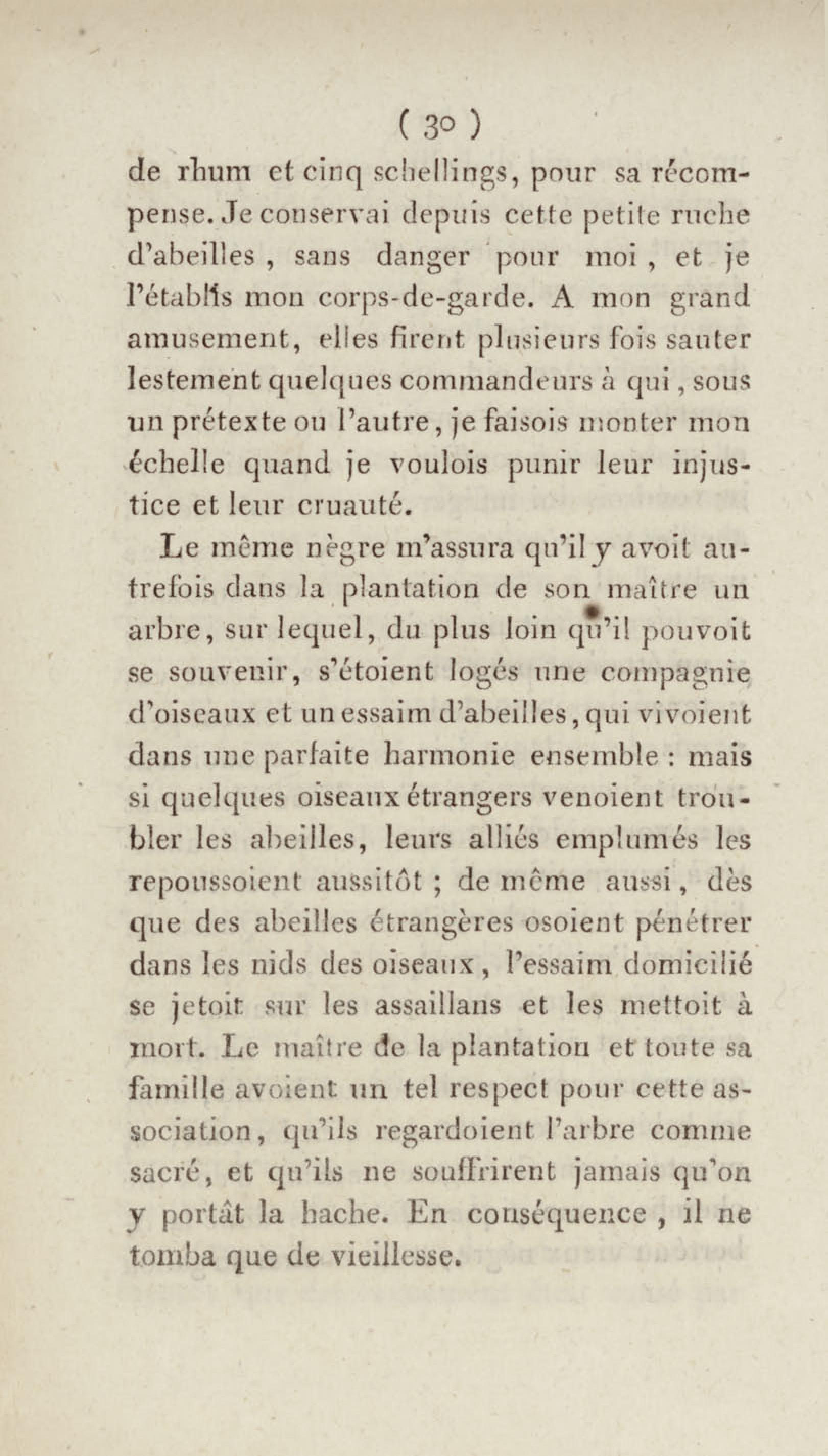 ( 30 )

de rhum et cinq schellings, pour sa récompense. Je conservai depuis cette petite ruche d'abeilles, sans danger pour moi, et je l'établis mon corps-de-garde. A mon grand amusement, elles firent plusieurs fois sauter lestement quelques commandeurs à qui, sous un prétexte ou l'autre, je faisois monter mon échelle quand je voulois punir leur injustice et leur cruauté.

Le même nègre m'assura qu'il y avoit autrefois dans la plantation de son maître un arbre, sur lequel, du plus loin qu'il pouvoit se souvenir, s'étoient logés une compagnie d'oiseaux et un essaim d'abeilles, qui vivoient dans une parfaite harmonie ensemble : mais si quelques oiseaux étrangers venoient troubler les abeilles, leurs alliés emplumés les repoussoient aussitôt ; de même aussi, dès que des abeilles étrangères osoient pénétrer dans les nids des oiseaux, l'essaim domicilié se jetoit sur les assaillans et les mettoit à mort. Le maître de la plantation et toute sa famille avoient un tel respect pour cette association, qu'ils regardoient l'arbre comme sacré, et qu'ils ne souffrirent jamais qu'on y portât la hache. En conséquence, il ne tomba que de vieillesse.